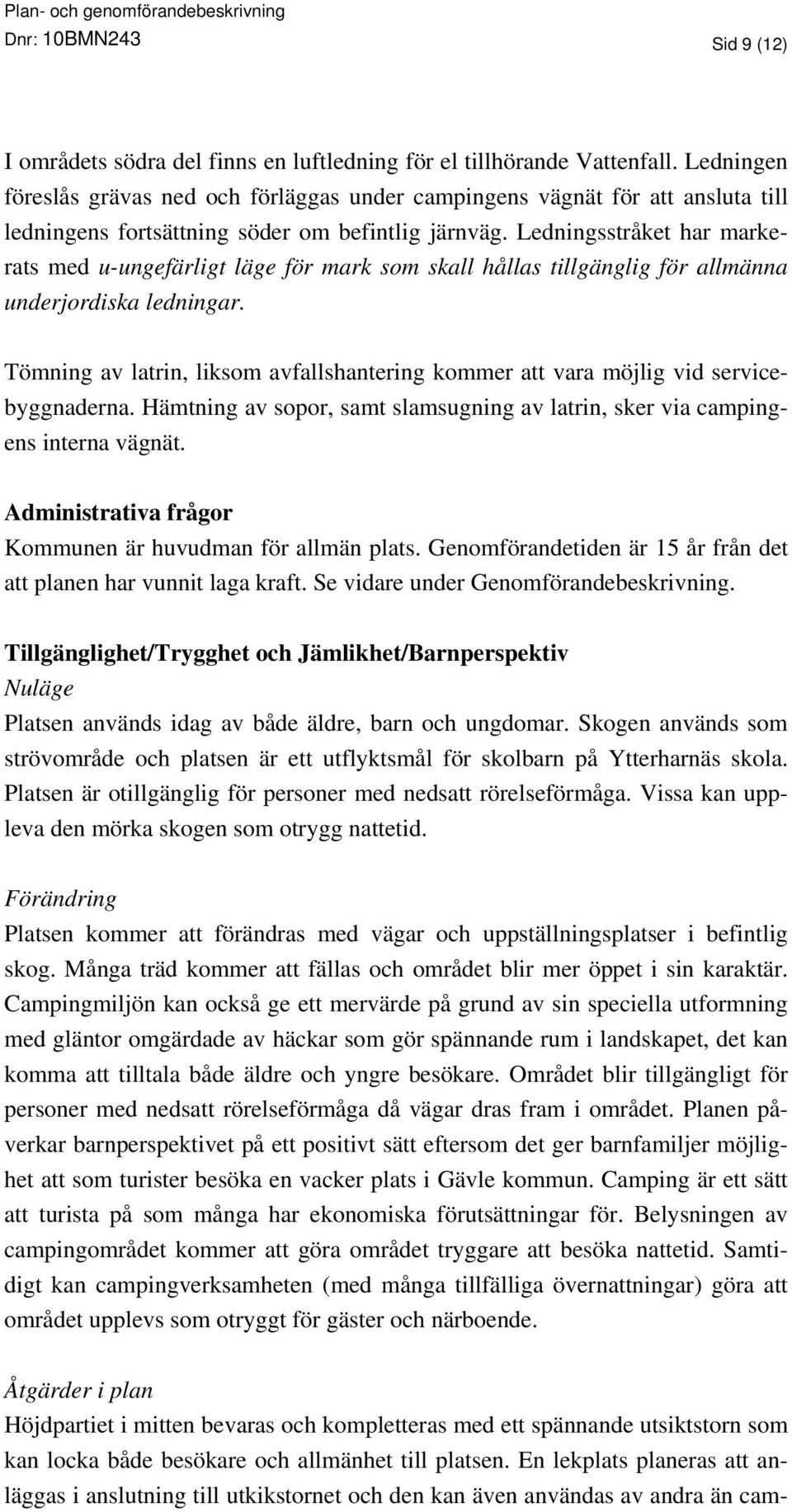 Plan- och genomförandebeskrivning
Dnr: 10BMN243
Sid 9 (12)

I områdets södra del finns en luftledning för el tillhörande Vattenfall. Ledningen föreslås grävas ned och förläggas under campingens vägnät för att ansluta till ledningens fortsättning söder om befintlig järnväg. Ledningsstråket har markerats med u-ungefärligt läge för mark som skall hållas tillgänglig för allmänna underjordiska ledningar.

Tömning av latrin, liksom avfallshantering kommer att vara möjlig vid servicebyggnaderna. Hämtning av sopor, samt slamsugning av latrin, sker via campingens interna vägnät.

Administrativa frågor
Kommunen är huvudman för allmän plats. Genomförandetiden är 15 år från det att planen har vunnit laga kraft. Se vidare under Genomförandebeskrivning.

Tillgänglighet/Trygghet och Jämlikhet/Barnperspektiv
Nuläge
Platsen används idag av både äldre, barn och ungdomar. Skogen används som strövområde och platsen är ett utflyktsmål för skolbarn på Ytterharnäs skola. Platsen är otillgänglig för personer med nedsatt rörelseförmåga. Vissa kan uppleva den mörka skogen som otrygg nattetid.

Förändring
Platsen kommer att förändras med vägar och uppställningsplatser i befintlig skog. Många träd kommer att fällas och området blir mer öppet i sin karaktär. Campingmiljön kan också ge ett mervärde på grund av sin speciella utformning med gläntor omgärdade av häckar som gör spännande rum i landskapet, det kan komma att tilltala både äldre och yngre besökare. Området blir tillgängligt för personer med nedsatt rörelseförmåga då vägar dras fram i området. Planen påverkar barnperspektivet på ett positivt sätt eftersom det ger barnfamiljer möjlighet att som turister besöka en vacker plats i Gävle kommun. Camping är ett sätt att turista på som många har ekonomiska förutsättningar för. Belysningen av campingområdet kommer att göra området tryggare att besöka nattetid. Samtidigt kan campingverksamheten (med många tillfälliga övernattningar) göra att området upplevs som otryggt för gäster och närboende.

Åtgärder i plan
Höjdpartiet i mitten bevaras och kompletteras med ett spännande utsiktstorn som kan locka både besökare och allmänhet till platsen. En lekplats planeras att anläggas i anslutning till utkikstornet och den kan även användas av andra än cam-